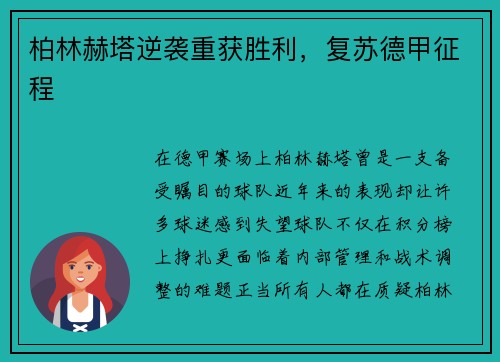 柏林赫塔逆袭重获胜利，复苏德甲征程

在德甲赛场上柏林赫塔曾是一支备受瞩目的球队近年来的表现却让许多球迷感到失望球队不仅在积分榜上挣扎更面临着内部管理和战术调整的难题正当所有人都在质疑柏林